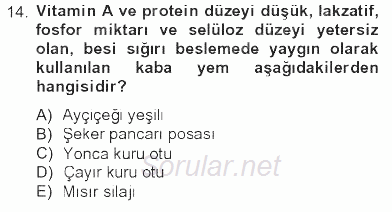 14. Vitamin A ve protein düzeyi düşük, lakzatif, fosfor miktarı ve selüloz düzeyi yetersiz olan, besi sığırı beslemede yaygın olarak kullanılan kaba yem aşağıdakilerden hangisidir?

A) Ayçiçeği yeşili
B) Şeker pancarı posası
C) Yonca kuru otu
D) Çayır kuru otu
E) Mısır silajı

Sorular.net